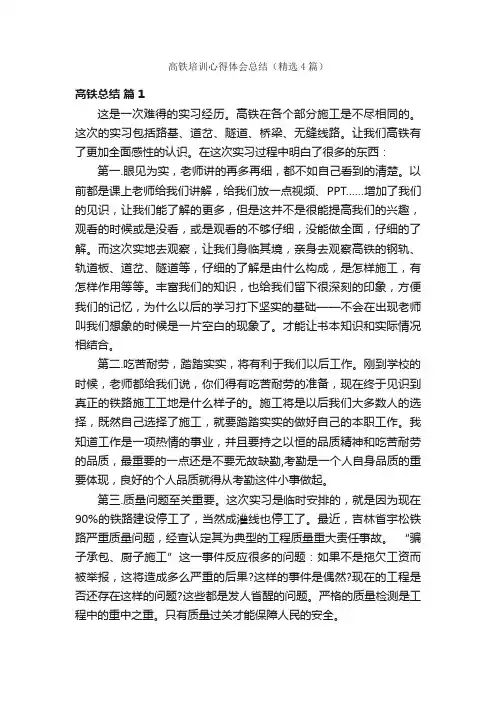 高铁培训心得体会总结（精选4篇）

高铁总结 篇1

这是一次难得的实习经历。高铁在各个部分施工是不尽相同的。这次的实习包括路基、道岔、隧道、桥梁、无缝线路。让我们高铁有了更加全面感性的认识。在这次实习过程中明白了很多的东西：

第一.眼见为实，老师讲的再多再细，都不如自己看到的清楚。以前都是课上老师给我们讲解，给我们放一点视频、PPT……增加了我们的见识，让我们能了解的更多，但是这并不是很能提高我们的兴趣，观看的时候或是没看，或是观看的不够仔细，没能做全面，仔细的了解。而这次实地去观察，让我们身临其境，亲身去观察高铁的钢轨、轨道板、道岔、隧道等，仔细的了解是由什么构成，是怎样施工，有怎样作用等等。丰富我们的知识，也给我们留下很深刻的印象，方便我们的记忆，为什么以后的学习打下坚实的基础——不会在出现老师叫我们想象的时候是一片空白的现象了。才能让书本知识和实际情况相结合。

第二.吃苦耐劳，踏踏实实，将有利于我们以后工作。刚到学校的时候，老师都给我们说，你们得有吃苦耐劳的准备，现在终于见识到真正的铁路施工工地是什么样子的。施工将是以后我们大多数人的选择，既然自己选择了施工，就要踏踏实实的做好自己的本职工作。我知道工作是一项热情的事业，并且要持之以恒的品质精神和吃苦耐劳的品质，最重要的一点还是不要无故缺勤,考勤是一个人自身品质的重要体现，良好的个人品质就得从考勤这件小事做起。

第三.质量问题至关重要。这次实习是临时安排的，就是因为现在90%的铁路建设停工了，当然成灌线也停工了。最近，吉林省宇松铁路严重质量问题，经查认定其为典型的工程质量重大责任事故。“骗子承包、厨子施工”这一事件反应很多的问题：如果不是拖欠工资而被举报，这将造成多么严重的后果?这样的事件是偶然?现在的工程是否还存在这样的问题?这些都是发人省醒的问题。严格的质量检测是工程中的重中之重。只有质量过关才能保障人民的安全。